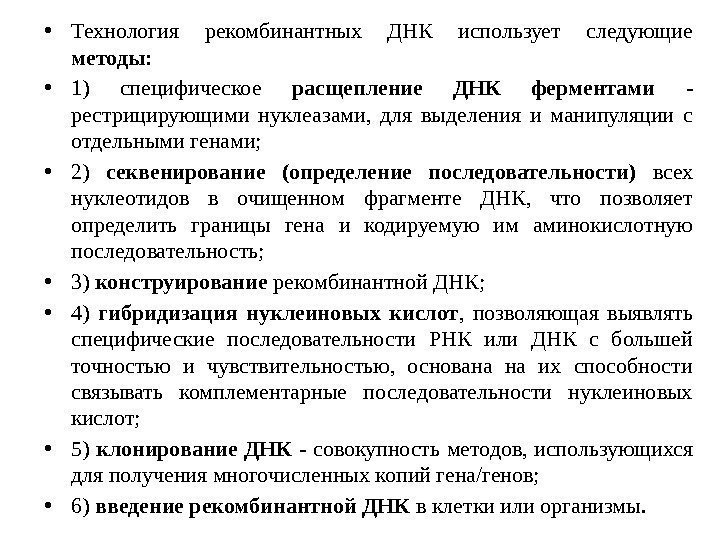 • Технология рекомбинантных ДНК использует следующие методы:

• 1) специфическое расщепление ДНК ферментами - рестрицирующими нуклеазами, для выделения и манипуляции с отдельными генами;

• 2) секвенирование (определение последовательности) всех нуклеотидов в очищенном фрагменте ДНК, что позволяет определить границы гена и кодируемую им аминокислотную последовательность;

• 3) конструирование рекомбинантной ДНК;

• 4) гибридизация нуклеиновых кислот, позволяющая выявлять специфические последовательности РНК или ДНК с большей точностью и чувствительностью, основана на их способности связывать комплементарные последовательности нуклеиновых кислот;

• 5) клонирование ДНК - совокупность методов, использующихся для получения многочисленных копий гена/генов;

• 6) введение рекомбинантной ДНК в клетки или организмы.